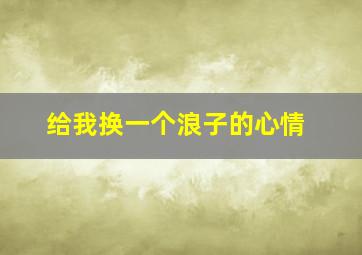 给我换一个浪子的心情